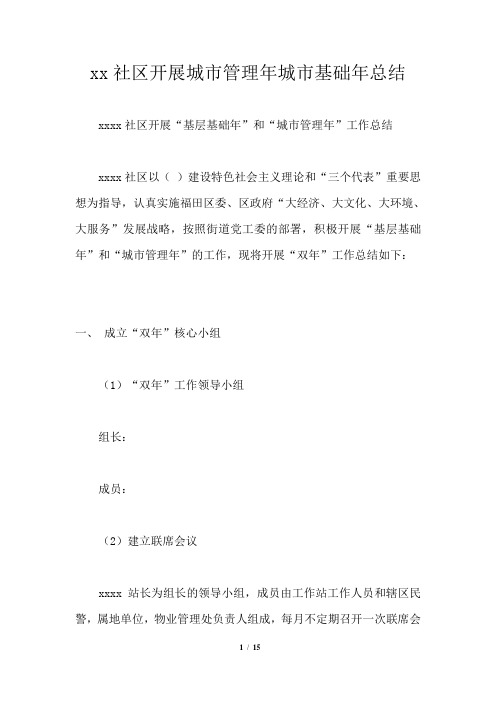 xx 社区开展城市管理年城市基础年总结

xxxx 社区开展“基层基础年”和“城市管理年”工作总结

xxxx 社区以（ ）建设特色社会主义理论和“三个代表”重要思想为指导，认真实施福田区委、区政府“大经济、大文化、大环境、大服务”发展战略，按照街道党工委的部署，积极开展“基层基础年”和“城市管理年”的工作，现将开展“双年”工作总结如下：

一、 成立“双年”核心小组

（1）“双年”工作领导小组

组长：

成员：

（2）建立联席会议

xxxx 站长为组长的领导小组，成员由工作站工作人员和辖区民警，属地单位，物业管理处负责人组成，每月不定期召开一次联席会

1 / 15